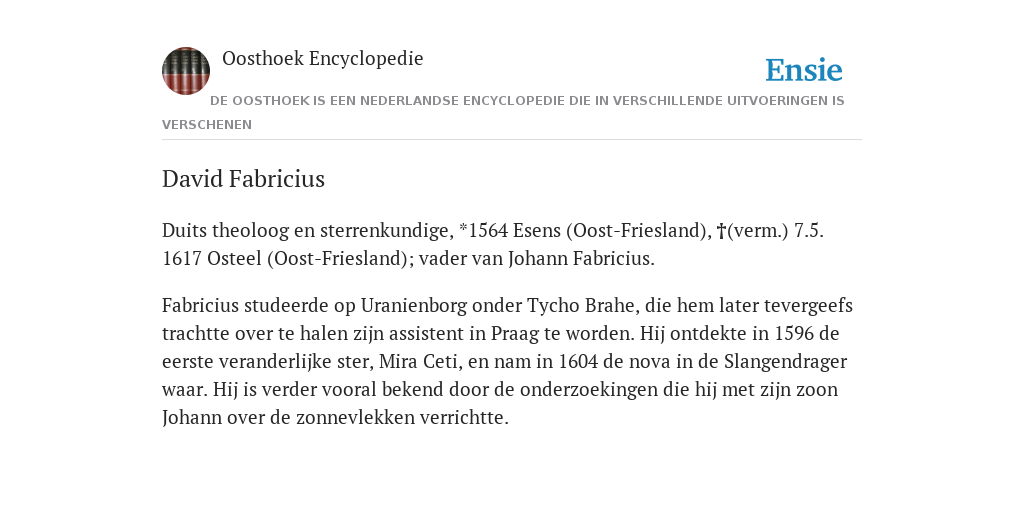 Oosthoek Encyclopedie

Ensie

DE OOSTHOEK IS EEN NEDERLANDSE ENCYCLOPEDIE DIE IN VERSCHILLENDE UITVOERINGEN IS VERSCHENEN

David Fabricius

Duits theoloog en sterrenkundige, *1564 Esens (Oost-Friesland), †(verm.) 7.5. 1617 Osteel (Oost-Friesland); vader van Johann Fabricius.

Fabricius studeerde op Uranienborg onder Tycho Brahe, die hem later tevergeefs trachtte over te halen zijn assistent in Praag te worden. Hij ontdekte in 1596 de eerste veranderlijke ster, Mira Ceti, en nam in 1604 de nova in de Slangendrager waar. Hij is verder vooral bekend door de onderzoekingen die hij met zijn zoon Johann over de zonnevlekken verrichtte.